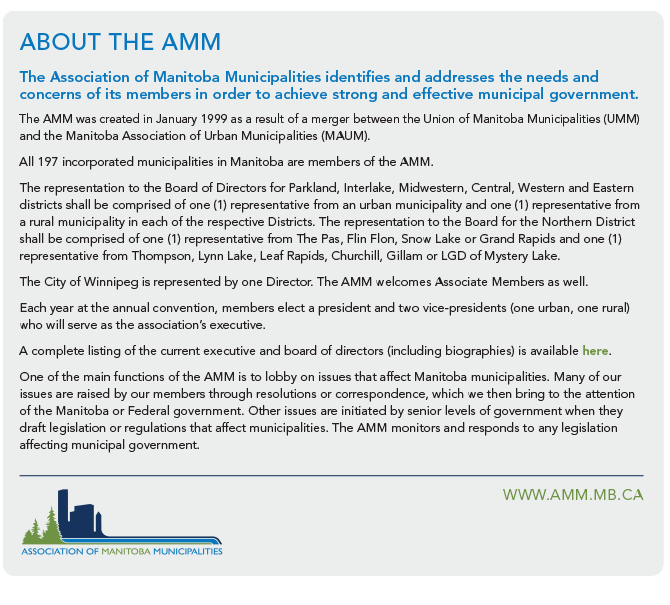 ABOUT THE AMM

The Association of Manitoba Municipalities identifies and addresses the needs and concerns of its members in order to achieve strong and effective municipal government.

The AMM was created in January 1999 as a result of a merger between the Union of Manitoba Municipalities (UMM) and the Manitoba Association of Urban Municipalities (MAUM).

All 197 incorporated municipalities in Manitoba are members of the AMM.

The representation to the Board of Directors for Parkland, Interlake, Midwestern, Central, Western and Eastern districts shall be comprised of one (1) representative from an urban municipality and one (1) representative from a rural municipality in each of the respective Districts. The representation to the Board for the Northern District shall be comprised of one (1) representative from The Pas, Flin Flon, Snow Lake or Grand Rapids and one (1) representative from Thompson, Lynn Lake, Leaf Rapids, Churchill, Gillam or LGD of Mystery Lake.

The City of Winnipeg is represented by one Director. The AMM welcomes Associate Members as well.

Each year at the annual convention, members elect a president and two vice-presidents (one urban, one rural) who will serve as the association's executive.

A complete listing of the current executive and board of directors (including biographies) is available here.

One of the main functions of the AMM is to lobby on issues that affect Manitoba municipalities. Many of our issues are raised by our members through resolutions or correspondence, which we then bring to the attention of the Manitoba or Federal government. Other issues are initiated by senior levels of government when they draft legislation or regulations that affect municipalities. The AMM monitors and responds to any legislation affecting municipal government.

WWW.AMM.MB.CA

ASSOCIATION OF MANITOBA MUNICIPALITIES